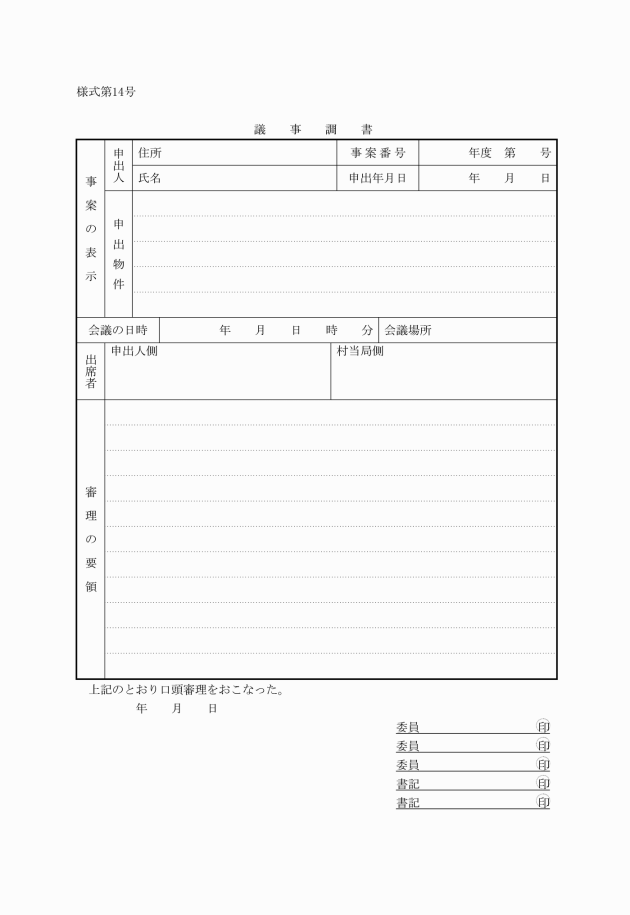 様式第14号

議　事　調　書

| 事案の表示 | 申出人 | 住所 | 事案番号 | 年度　第　号 |
|---|---|---|---|---|
| | | 氏名 | 申出年月日 | 年　月　日 |
| | 申出物件 | | | |

| 会議の日時 | 年　月　日　時　分 | 会議場所 |
|---|---|---|

| 出席者 | 申出人側 | 村当局側 |
|---|---|---|

| 審理の要領 | |
|---|---|

上記のとおり口頭審理をおこなった。

年　月　日

委員　㊞
委員　㊞
委員　㊞
書記　㊞
書記　㊞